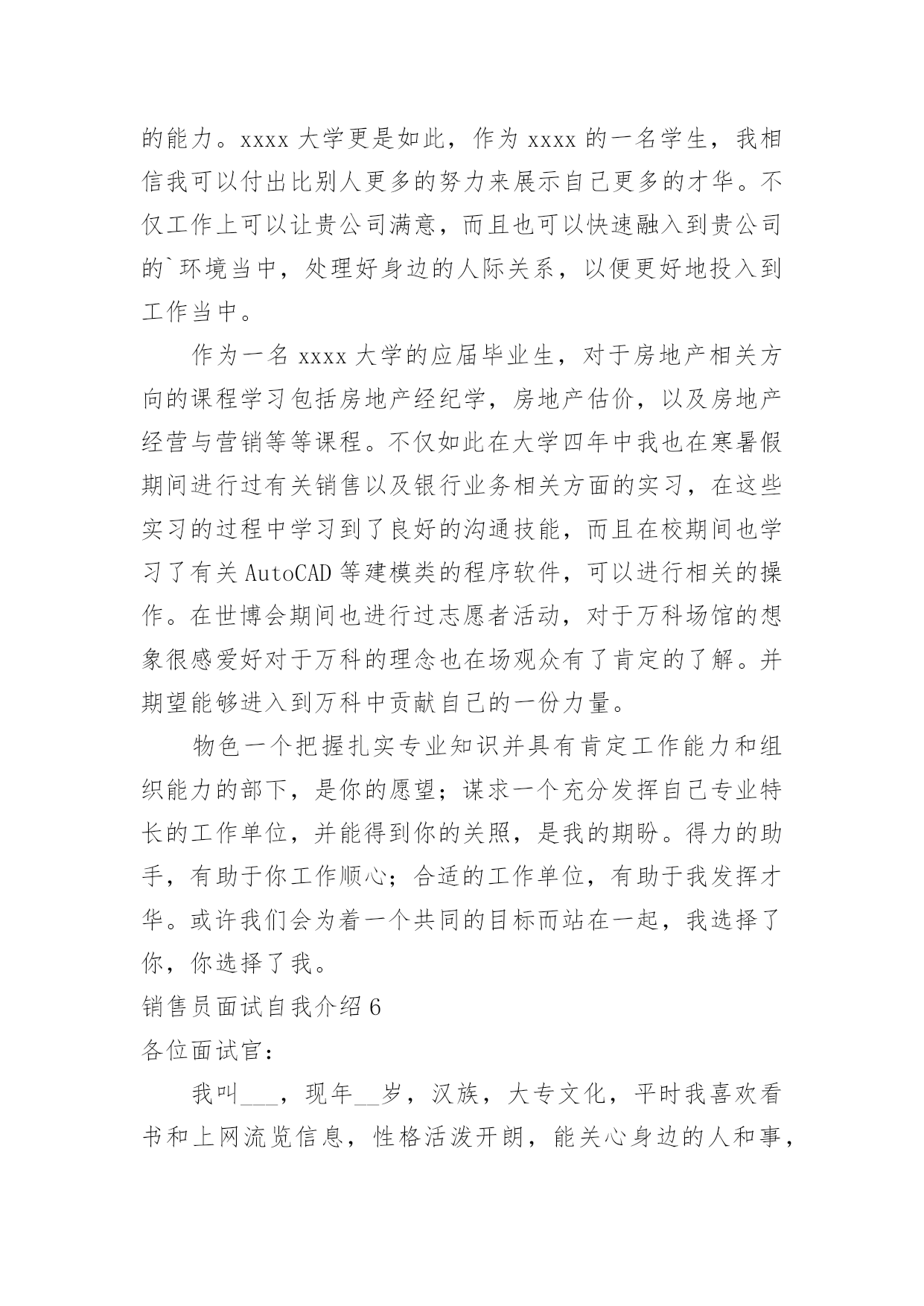 的能力。xxxx 大学更是如此，作为 xxxx 的一名学生，我相信我可以付出比别人更多的努力来展示自己更多的才华。不仅工作上可以让贵公司满意，而且也可以快速融入到贵公司的`环境当中，处理好身边的人际关系，以便更好地投入到工作当中。

作为一名 xxxx 大学的应届毕业生，对于房地产相关方向的课程学习包括房地产经纪学，房地产估价，以及房地产经营与营销等等课程。不仅如此在大学四年中我也在寒暑假期间进行过有关销售以及银行业务相关方面的实习，在这些实习的过程中学习到了良好的沟通技能，而且在校期间也学习了有关 AutoCAD 等建模类的程序软件，可以进行相关的操作。在世博会期间也进行过志愿者活动，对于万科场馆的想象很感爱好对于万科的理念也在场观众有了肯定的了解。并期望能够进入到万科中贡献自己的一份力量。

物色一个把握扎实专业知识并具有肯定工作能力和组织能力的部下，是你的愿望；谋求一个充分发挥自己专业特长的工作单位，并能得到你的关照，是我的期盼。得力的助手，有助于你工作顺心；合适的工作单位，有助于我发挥才华。或许我们会为着一个共同的目标而站在一起，我选择了你，你选择了我。

销售员面试自我介绍 6

各位面试官：

我叫___，现年__岁，汉族，大专文化，平时我喜欢看书和上网流览信息，性格活泼开朗，能关心身边的人和事，